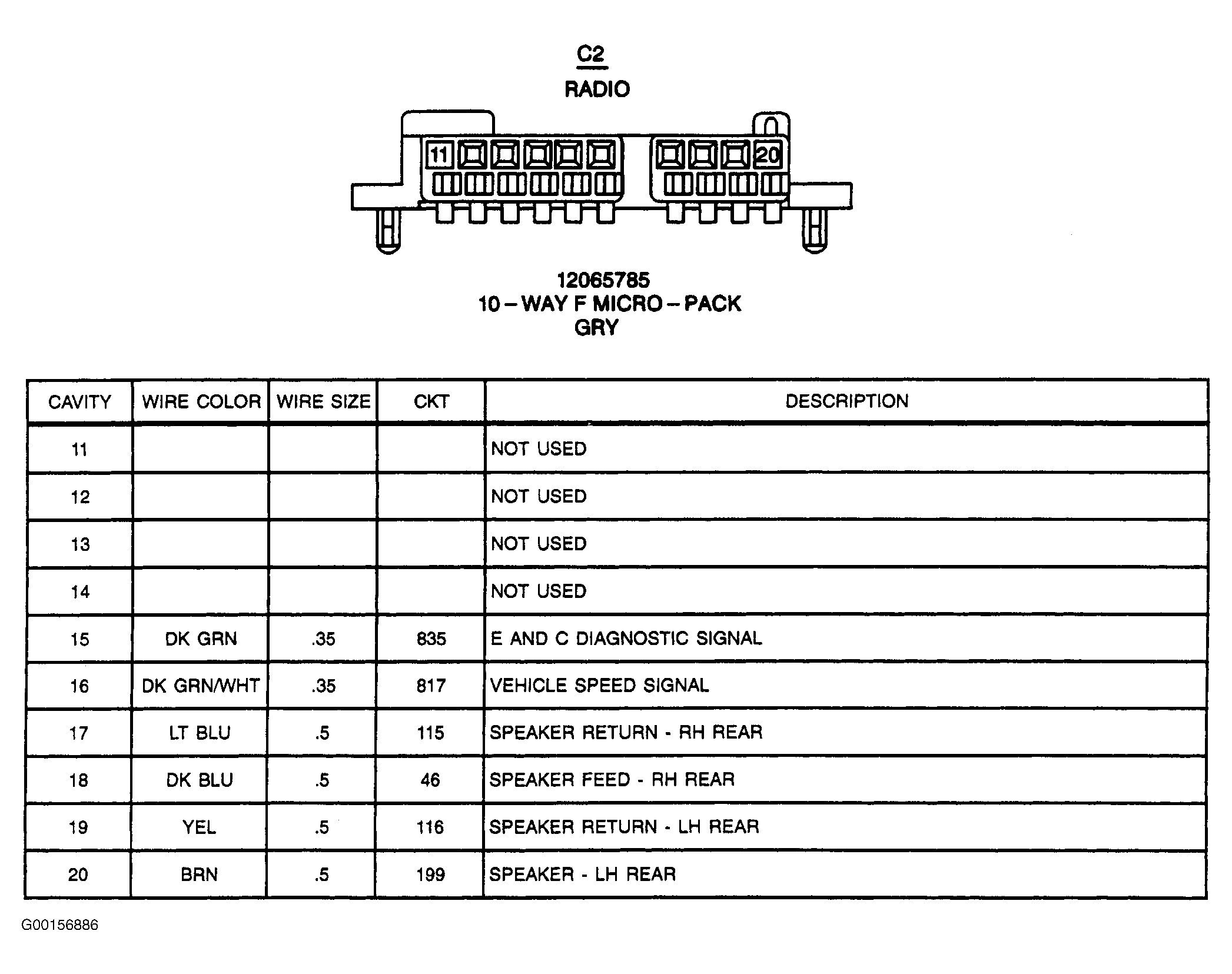 C2
RADIO

11 20

12065785
10 – WAY F MICRO – PACK
GRY

| CAVITY | WIRE COLOR | WIRE SIZE | CKT | DESCRIPTION |
|---|---|---|---|---|
| 11 | | | | NOT USED |
| 12 | | | | NOT USED |
| 13 | | | | NOT USED |
| 14 | | | | NOT USED |
| 15 | DK GRN | .35 | 835 | E AND C DIAGNOSTIC SIGNAL |
| 16 | DK GRN/WHT | .35 | 817 | VEHICLE SPEED SIGNAL |
| 17 | LT BLU | .5 | 115 | SPEAKER RETURN - RH REAR |
| 18 | DK BLU | .5 | 46 | SPEAKER FEED - RH REAR |
| 19 | YEL | .5 | 116 | SPEAKER RETURN - LH REAR |
| 20 | BRN | .5 | 199 | SPEAKER - LH REAR |

G00156886